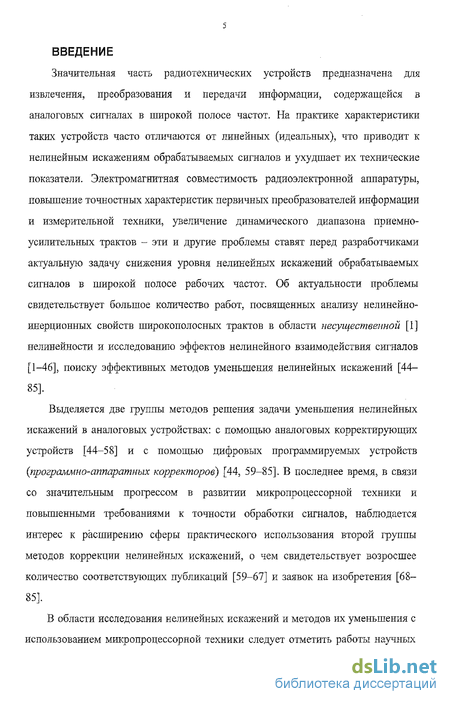 5

ВВЕДЕНИЕ

Значительная часть радиотехнических устройств предназначена для извлечения, преобразования и передачи информации, содержащейся в аналоговых сигналах в широкой полосе частот. На практике характеристики таких устройств часто отличаются от линейных (идеальных), что приводит к нелинейным искажениям обрабатываемых сигналов и ухудшает их технические показатели. Электромагнитная совместимость радиоэлектронной аппаратуры, повышение точностных характеристик первичных преобразователей информации и измерительной техники, увеличение динамического диапазона приемно-усилительных трактов – эти и другие проблемы ставят перед разработчиками актуальную задачу снижения уровня нелинейных искажений обрабатываемых сигналов в широкой полосе рабочих частот. Об актуальности проблемы свидетельствует большое количество работ, посвященных анализу нелинейно-инерционных свойств широкополосных трактов в области несущественной [1] нелинейности и исследованию эффектов нелинейного взаимодействия сигналов [1–46], поиску эффективных методов уменьшения нелинейных искажений [44–85].

Выделяется две группы методов решения задачи уменьшения нелинейных искажений в аналоговых устройствах: с помощью аналоговых корректирующих устройств [44–58] и с помощью цифровых программируемых устройств (программно-аппаратных корректоров) [44, 59–85]. В последнее время, в связи со значительным прогрессом в развитии микропроцессорной техники и повышенными требованиями к точности обработки сигналов, наблюдается интерес к расширению сферы практического использования второй группы методов коррекции нелинейных искажений, о чем свидетельствует возросшее количество соответствующих публикаций [59–67] и заявок на изобретения [68–85].

В области исследования нелинейных искажений и методов их уменьшения с использованием микропроцессорной техники следует отметить работы научных

dsLib.net
библиотека диссертаций